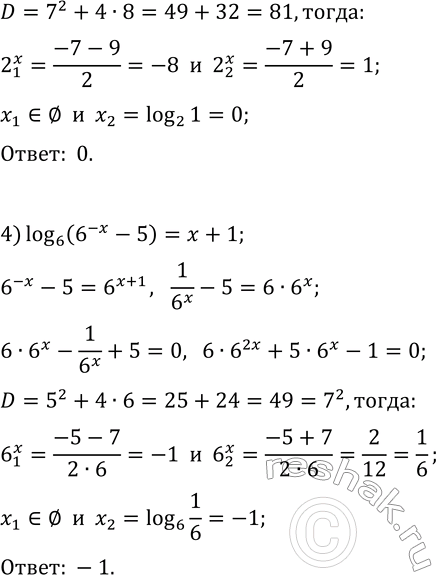 $D = 7^2 + 4 \cdot 8 = 49 + 32 = 81$, тогда:

$2_1^x = \frac{-7-9}{2} = -8$ и $2_2^x = \frac{-7+9}{2} = 1$;

$x_1 \in \emptyset$ и $x_2 = \log_2 1 = 0$;

Ответ: 0.

4) $\log_6(6^{-x} - 5) = x + 1$;

$6^{-x} - 5 = 6^{x+1}$, $\frac{1}{6^x} - 5 = 6 \cdot 6^x$;

$6 \cdot 6^x - \frac{1}{6^x} + 5 = 0$, $6 \cdot 6^{2x} + 5 \cdot 6^x - 1 = 0$;

$D = 5^2 + 4 \cdot 6 = 25 + 24 = 49 = 7^2$, тогда:

$6_1^x = \frac{-5-7}{2 \cdot 6} = -1$ и $6_2^x = \frac{-5+7}{2 \cdot 6} = \frac{2}{12} = \frac{1}{6}$;

$x_1 \in \emptyset$ и $x_2 = \log_6 \frac{1}{6} = -1$;

Ответ: $-1$.

reshak.ru